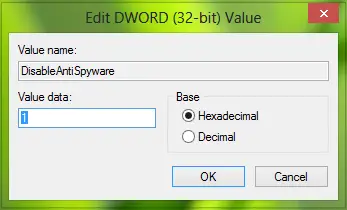 Edit DWORD (32-bit) Value

Value name:

DisableAntiSpyware

Value data:

1

Base

Hexadecimal

Decimal

OK

Cancel